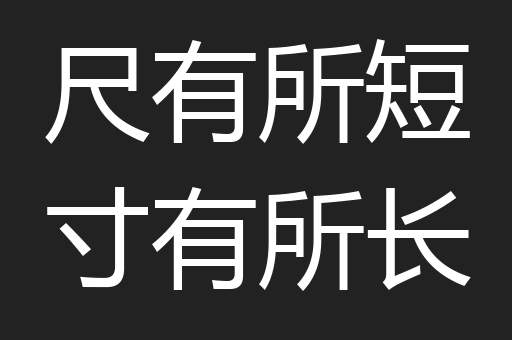 尺有所短
寸有所长